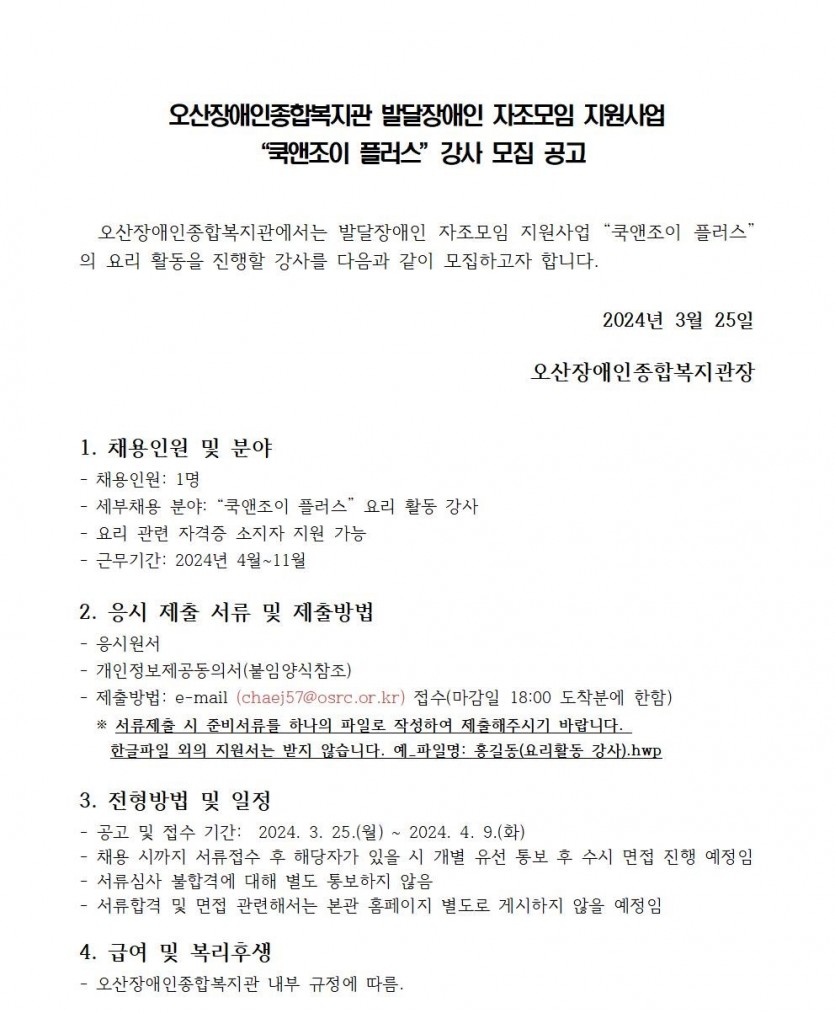 오산장애인종합복지관 발달장애인 자조모임 지원사업
"쿡앤조이 플러스" 강사 모집 공고

오산장애인종합복지관에서는 발달장애인 자조모임 지원사업 "쿡앤조이 플러스"의 요리 활동을 진행할 강사를 다음과 같이 모집하고자 합니다.

2024년 3월 25일

오산장애인종합복지관장

1. 채용인원 및 분야
- 채용인원: 1명
- 세부채용 분야: "쿡앤조이 플러스" 요리 활동 강사
- 요리 관련 자격증 소지자 지원 가능
- 근무기간: 2024년 4월~11월

2. 응시 제출 서류 및 제출방법
- 응시원서
- 개인정보제공동의서(붙임양식참조)
- 제출방법: e-mail (chaej57@osrc.or.kr) 접수(마감일 18:00 도착분에 한함)
※ 서류제출 시 준비서류를 하나의 파일로 작성하여 제출해주시기 바랍니다.
한글파일 외의 지원서는 받지 않습니다. 예_파일명: 홍길동(요리활동 강사).hwp

3. 전형방법 및 일정
- 공고 및 접수 기간: 2024. 3. 25.(월) ~ 2024. 4. 9.(화)
- 채용 시까지 서류접수 후 해당자가 있을 시 개별 유선 통보 후 수시 면접 진행 예정임
- 서류심사 불합격에 대해 별도 통보하지 않음
- 서류합격 및 면접 관련해서는 본관 홈페이지 별도로 게시하지 않을 예정임

4. 급여 및 복리후생
- 오산장애인종합복지관 내부 규정에 따름.